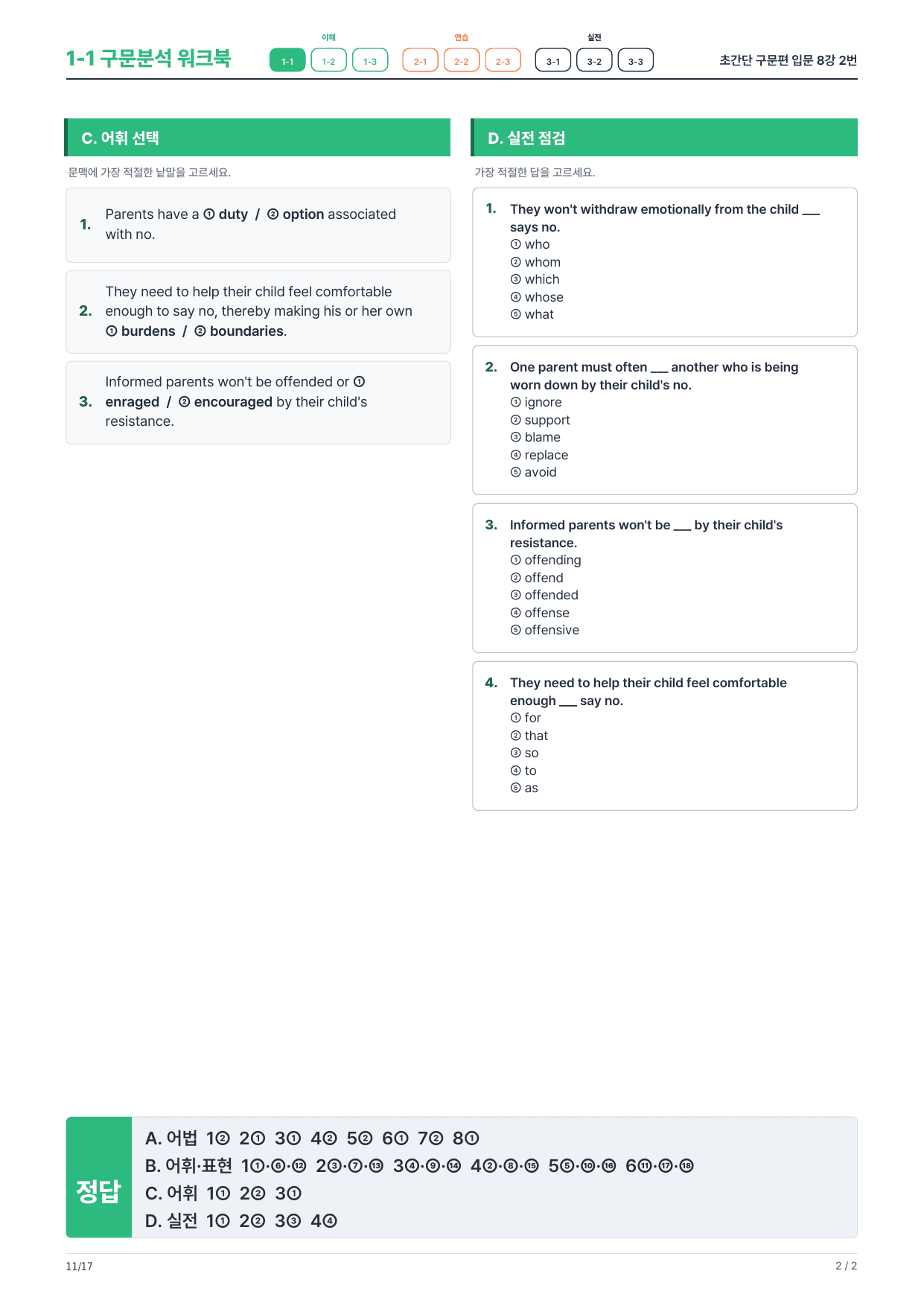 1-1 구문분석 워크북

이해 1-1 1-2 1-3
연습 2-1 2-2 2-3
실전 3-1 3-2 3-3

초간단 구문편 입문 8강 2번

C. 어휘 선택

문맥에 가장 적절한 낱말을 고르세요.

1. Parents have a ① duty / ② option associated with no.

2. They need to help their child feel comfortable enough to say no, thereby making his or her own ① burdens / ② boundaries.

3. Informed parents won't be offended or ① enraged / ② encouraged by their child's resistance.

D. 실전 점검

가장 적절한 답을 고르세요.

1. They won't withdraw emotionally from the child ____ says no.
① who
② whom
③ which
④ whose
⑤ what

2. One parent must often ____ another who is being worn down by their child's no.
① ignore
② support
③ blame
④ replace
⑤ avoid

3. Informed parents won't be ____ by their child's resistance.
① offending
② offend
③ offended
④ offense
⑤ offensive

4. They need to help their child feel comfortable enough ____ say no.
① for
② that
③ so
④ to
⑤ as

정답
A. 어법 1② 2① 3① 4② 5② 6① 7② 8①
B. 어휘·표현 1①·⑥·⑫ 2③·⑦·⑬ 3④·⑨·⑭ 4②·⑧·⑮ 5⑤·⑩·⑯ 6⑪·⑰·⑱
C. 어휘 1① 2② 3①
D. 실전 1① 2② 3③ 4④

11/17

2 / 2